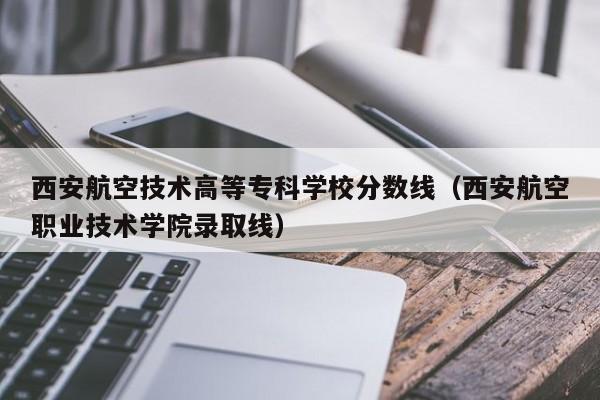 西安航空技术高等专科学校分数线（西安航空职业技术学院录取线）